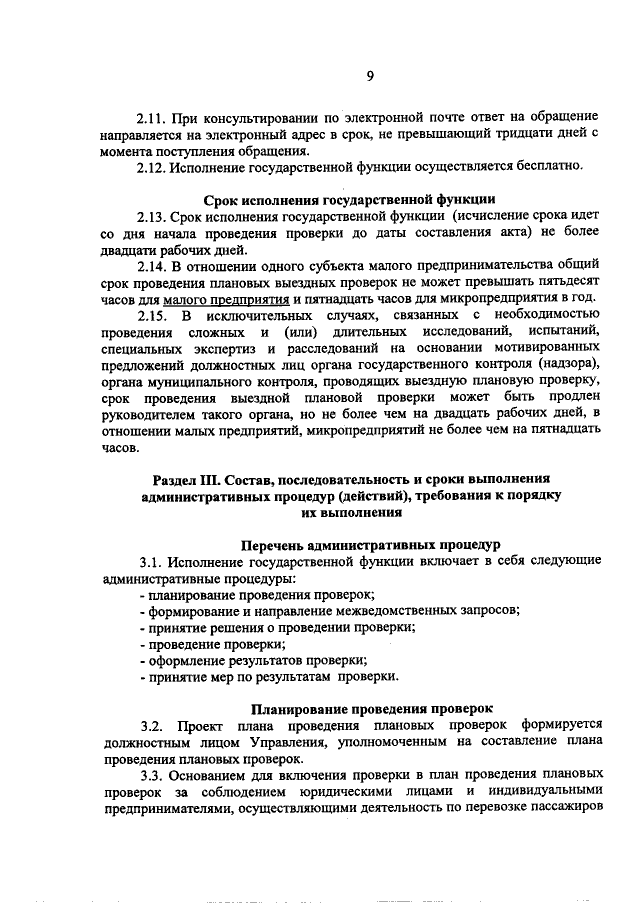 9

2.11. При консультировании по электронной почте ответ на обращение направляется на электронный адрес в срок, не превышающий тридцати дней с момента поступления обращения.

2.12. Исполнение государственной функции осуществляется бесплатно.

Срок исполнения государственной функции

2.13. Срок исполнения государственной функции (исчисление срока идет со дня начала проведения проверки до даты составления акта) не более двадцати рабочих дней.

2.14. В отношении одного субъекта малого предпринимательства общий срок проведения плановых выездных проверок не может превышать пятьдесят часов для малого предприятия и пятнадцать часов для микропредприятия в год.

2.15. В исключительных случаях, связанных с необходимостью проведения сложных и (или) длительных исследований, испытаний, специальных экспертиз и расследований на основании мотивированных предложений должностных лиц органа государственного контроля (надзора), органа муниципального контроля, проводящих выездную плановую проверку, срок проведения выездной плановой проверки может быть продлен руководителем такого органа, но не более чем на двадцать рабочих дней, в отношении малых предприятий, микропредприятий не более чем на пятнадцать часов.

Раздел III. Состав, последовательность и сроки выполнения административных процедур (действий), требования к порядку их выполнения

Перечень административных процедур

3.1. Исполнение государственной функции включает в себя следующие административные процедуры:
- планирование проведения проверок;
- формирование и направление межведомственных запросов;
- принятие решения о проведении проверки;
- проведение проверки;
- оформление результатов проверки;
- принятие мер по результатам проверки.

Планирование проведения проверок

3.2. Проект плана проведения плановых проверок формируется должностным лицом Управления, уполномоченным на составление плана проведения плановых проверок.

3.3. Основанием для включения проверки в план проведения плановых проверок за соблюдением юридическими лицами и индивидуальными предпринимателями, осуществляющими деятельность по перевозке пассажиров